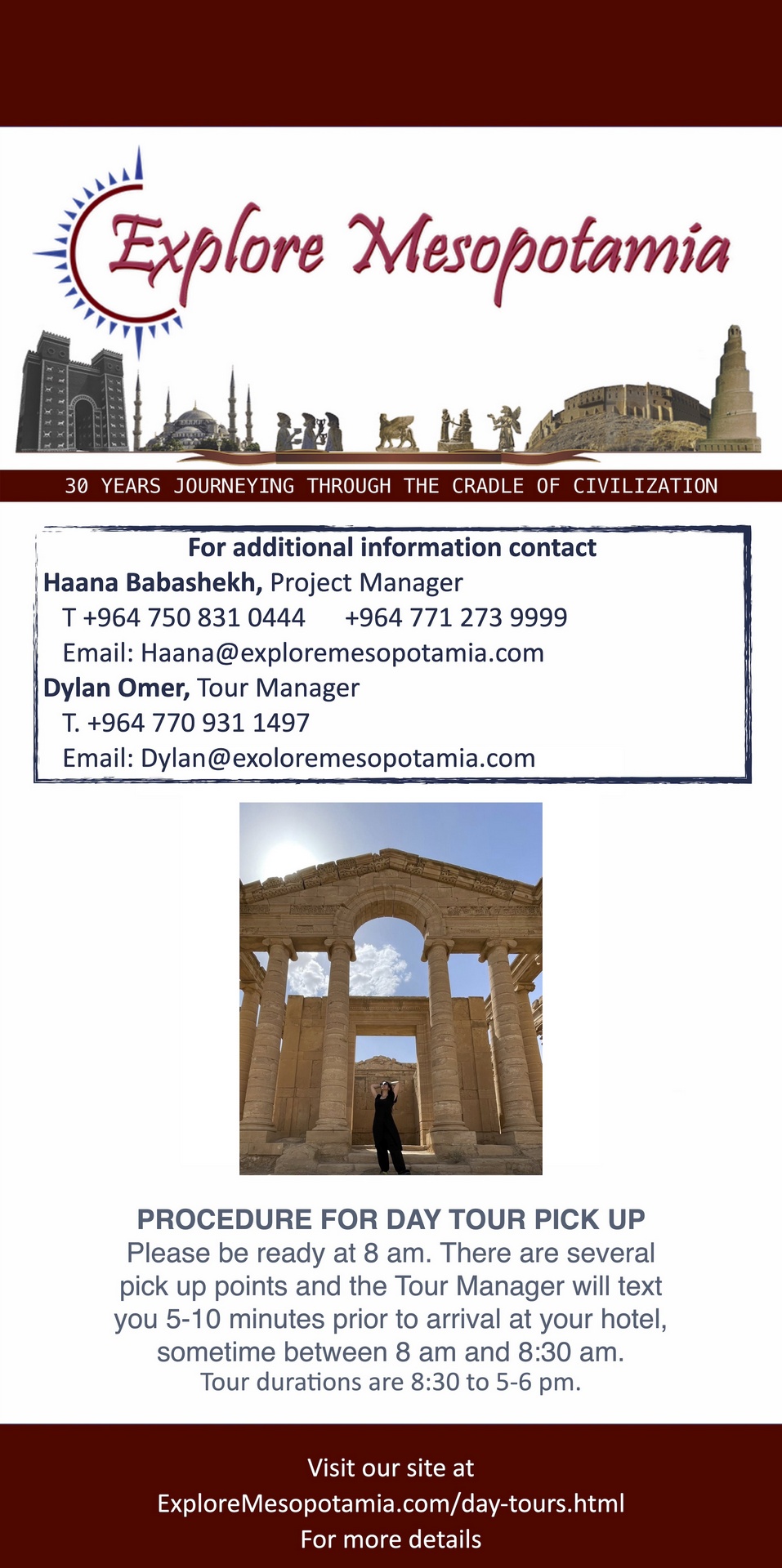 Explore Mesopotamia

30 YEARS JOURNEYING THROUGH THE CRADLE OF CIVILIZATION

For additional information contact

Haana Babashekh, Project Manager
T +964 750 831 0444    +964 771 273 9999
Email: Haana@exploremesopotamia.com

Dylan Omer, Tour Manager
T. +964 770 931 1497
Email: Dylan@exoloremesopotamia.com

PROCEDURE FOR DAY TOUR PICK UP

Please be ready at 8 am. There are several pick up points and the Tour Manager will text you 5-10 minutes prior to arrival at your hotel, sometime between 8 am and 8:30 am.

Tour durations are 8:30 to 5-6 pm.

Visit our site at
ExploreMesopotamia.com/day-tours.html
For more details